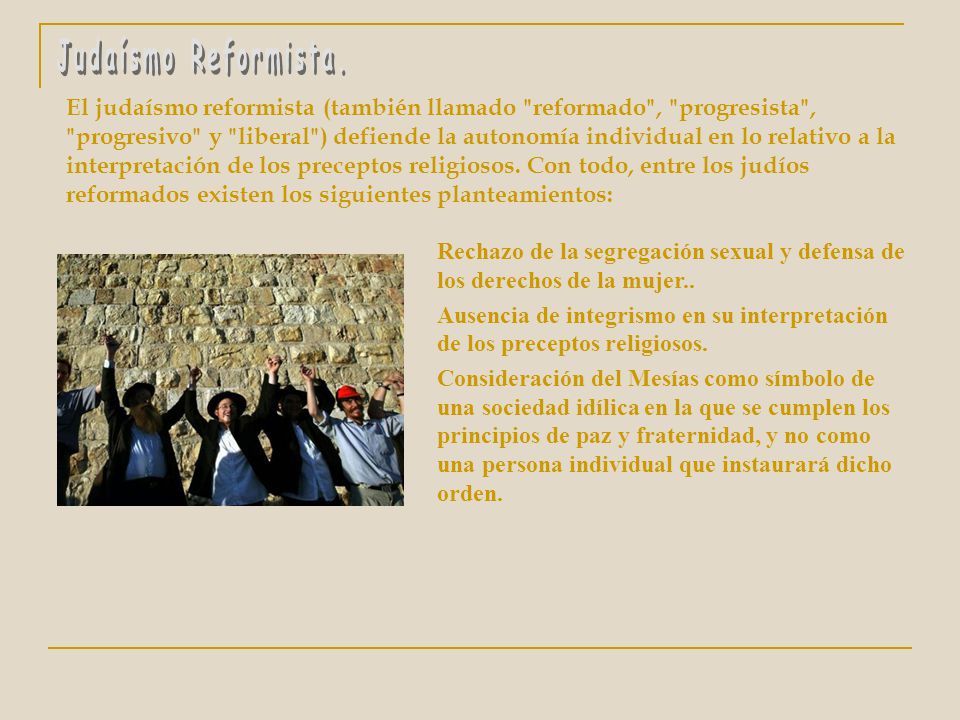 Judaísmo Reformista.

El judaísmo reformista (también llamado "reformado", "progresista", "progresivo" y "liberal") defiende la autonomía individual en lo relativo a la interpretación de los preceptos religiosos. Con todo, entre los judíos reformados existen los siguientes planteamientos:

Rechazo de la segregación sexual y defensa de los derechos de la mujer..

Ausencia de integrismo en su interpretación de los preceptos religiosos.

Consideración del Mesías como símbolo de una sociedad idílica en la que se cumplen los principios de paz y fraternidad, y no como una persona individual que instaurará dicho orden.